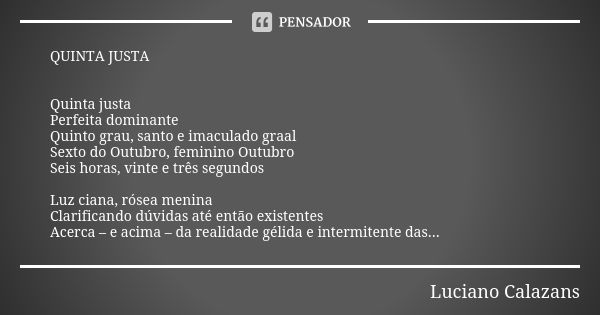 PENSADOR

QUINTA JUSTA

Quinta justa
Perfeita dominante
Quinto grau, santo e imaculado graal
Sexto do Outubro, feminino Outubro
Seis horas, vinte e três segundos

Luz ciana, rósea menina
Clarificando dúvidas até então existentes
Acerca – e acima – da realidade gélida e intermitente das...

Luciano Calazans